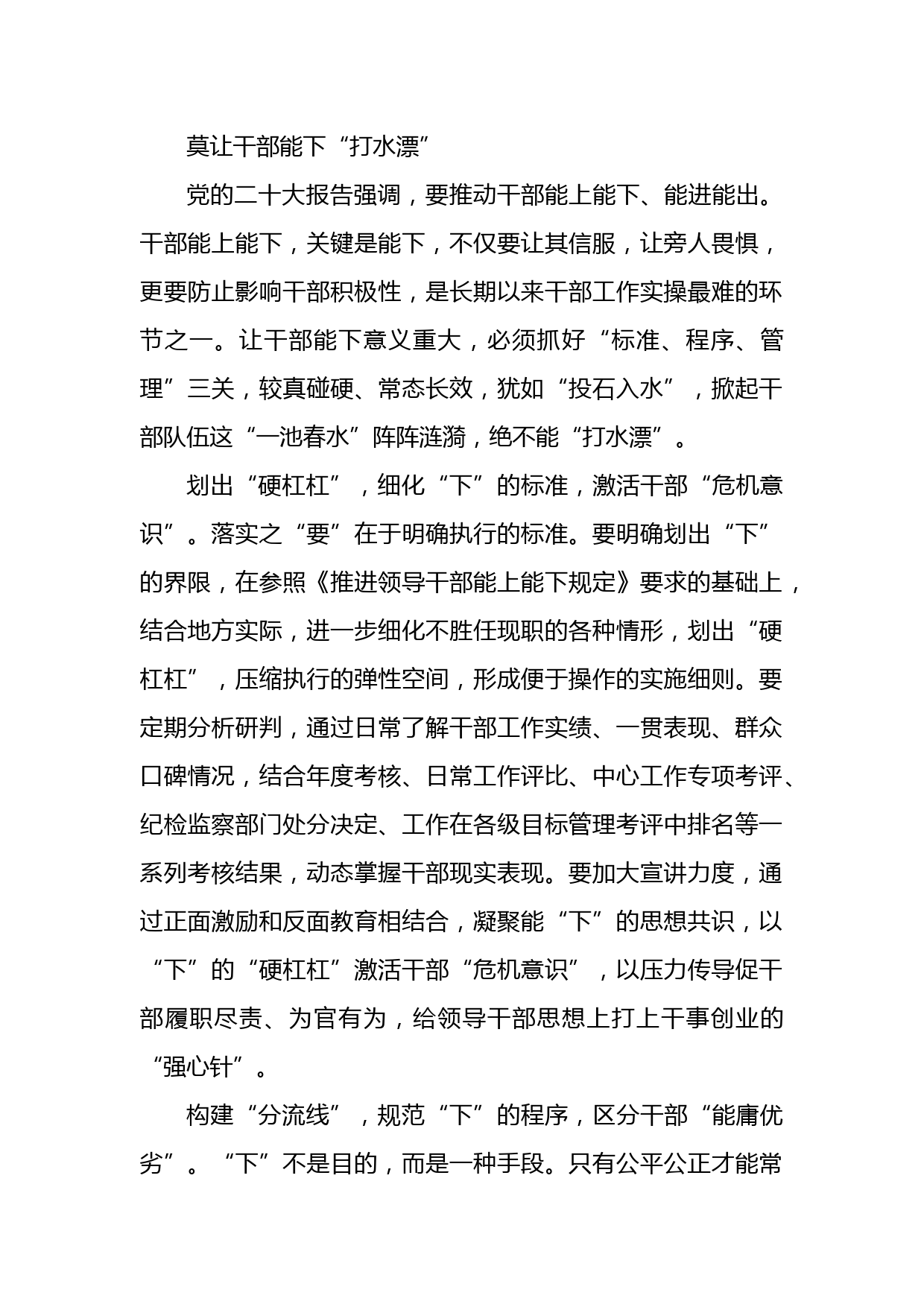 莫让干部能下“打水漂”

党的二十大报告强调，要推动干部能上能下、能进能出。干部能上能下，关键是能下，不仅要让其信服，让旁人畏惧，更要防止影响干部积极性，是长期以来干部工作实操最难的环节之一。让干部能下意义重大，必须抓好“标准、程序、管理”三关，较真碰硬、常态长效，犹如“投石入水”，掀起干部队伍这“一池春水”阵阵涟漪，绝不能“打水漂”。

划出“硬杠杠”，细化“下”的标准，激活干部“危机意识”。落实之“要”在于明确执行的标准。要明确划出“下”的界限，在参照《推进领导干部能上能下规定》要求的基础上，结合地方实际，进一步细化不胜任现职的各种情形，划出“硬杠杠”，压缩执行的弹性空间，形成便于操作的实施细则。要定期分析研判，通过日常了解干部工作实绩、一贯表现、群众口碑情况，结合年度考核、日常工作评比、中心工作专项考评、纪检监察部门处分决定、工作在各级目标管理考评中排名等一系列考核结果，动态掌握干部现实表现。要加大宣讲力度，通过正面激励和反面教育相结合，凝聚能“下”的思想共识，以“下”的“硬杠杠”激活干部“危机意识”，以压力传导促干部履职尽责、为官有为，给领导干部思想上打上干事创业的“强心针”。

构建“分流线”，规范“下”的程序，区分干部“能庸优劣”。“下”不是目的，而是一种手段。只有公平公正才能常